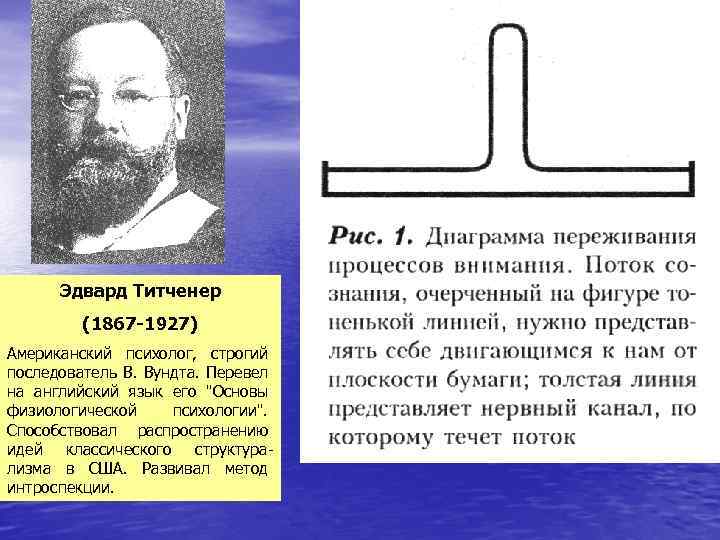 Эдвард Титченер

(1867-1927)

Американский психолог, строгий последователь В. Вундта. Перевел на английский язык его "Основы физиологической психологии". Способствовал распространению идей классического структурализма в США. Развивал метод интроспекции.

Рис. 1. Диаграмма переживания процессов внимания. Поток сознания, очерченный на фигуре тоненькой линией, нужно представлять себе двигающимся к нам от плоскости бумаги; толстая линия представляет нервный канал, по которому течет поток